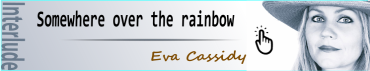 Interlude

Somewhere over the rainbow

Eva Cassidy